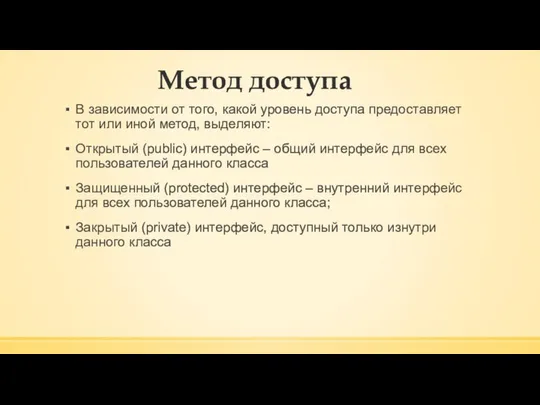 Метод доступа

▪ В зависимости от того, какой уровень доступа предоставляет тот или иной метод, выделяют:

▪ Открытый (public) интерфейс – общий интерфейс для всех пользователей данного класса

▪ Защищенный (protected) интерфейс – внутренний интерфейс для всех пользователей данного класса;

▪ Закрытый (private) интерфейс, доступный только изнутри данного класса